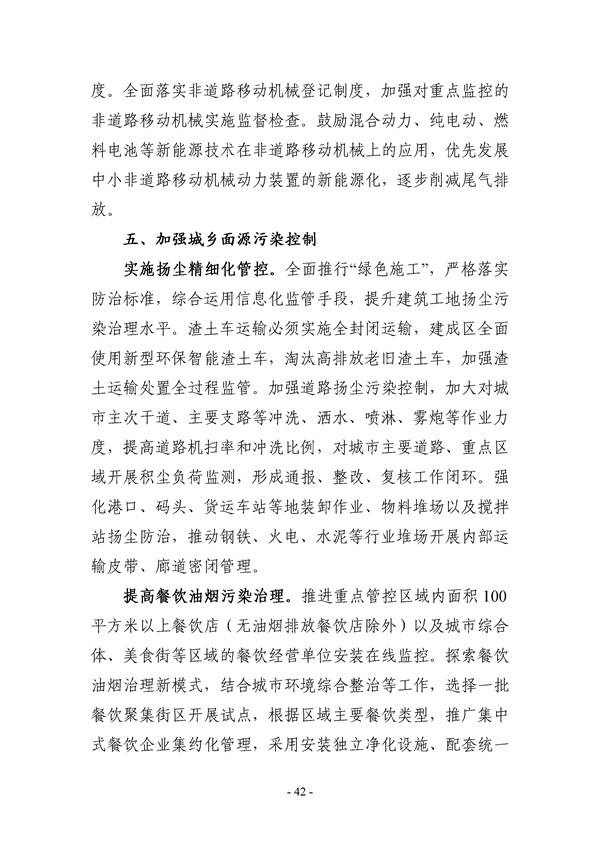 度。全面落实非道路移动机械登记制度，加强对重点监控的非道路移动机械实施监督检查。鼓励混合动力、纯电动、燃料电池等新能源技术在非道路移动机械上的应用，优先发展中小非道路移动机械动力装置的新能源化，逐步削减尾气排放。

五、加强城乡面源污染控制

实施扬尘精细化管控。全面推行“绿色施工”，严格落实防治标准，综合运用信息化监管手段，提升建筑工地扬尘污染治理水平。渣土车运输必须实施全封闭运输，建成区全面使用新型环保智能渣土车，淘汰高排放老旧渣土车，加强渣土运输处置全过程监管。加强道路扬尘污染控制，加大对城市主次干道、主要支路等冲洗、洒水、喷淋、雾炮等作业力度，提高道路机扫率和冲洗比例，对城市主要道路、重点区域开展积尘负荷监测，形成通报、整改、复核工作闭环。强化港口、码头、货运车站等地装卸作业、物料堆场以及搅拌站扬尘防治，推动钢铁、火电、水泥等行业堆场开展内部运输皮带、廊道密闭管理。

提高餐饮油烟污染治理。推进重点管控区域内面积100平方米以上餐饮店（无油烟排放餐饮店除外）以及城市综合体、美食街等区域的餐饮经营单位安装在线监控。探索餐饮油烟治理新模式，结合城市环境综合整治等工作，选择一批餐饮聚集街区开展试点，根据区域主要餐饮类型，推广集中式餐饮企业集约化管理，采用安装独立净化设施、配套统一

- 42 -